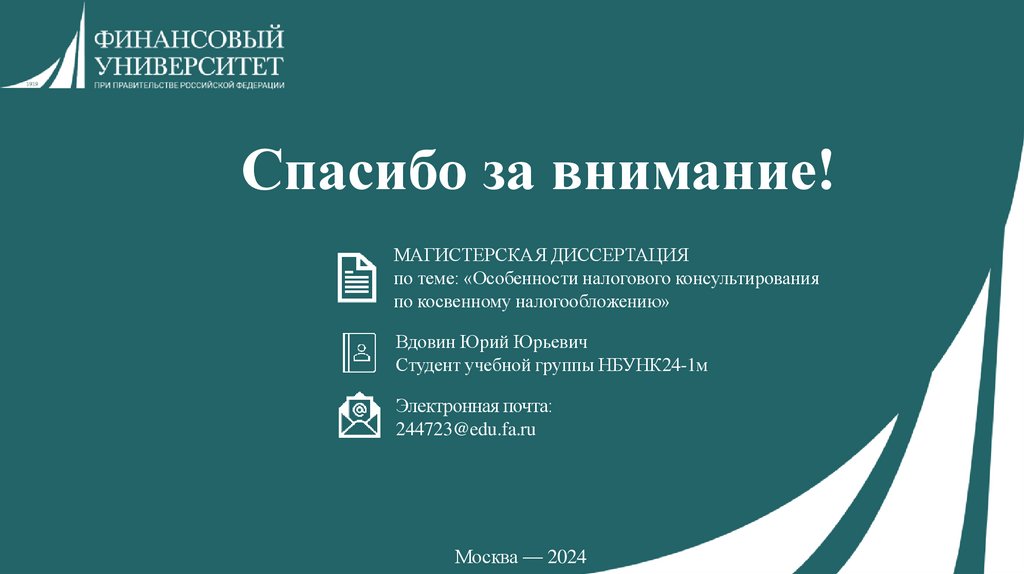 ФИНАНСОВЫЙ
УНИВЕРСИТЕТ
ПРИ ПРАВИТЕЛЬСТВЕ РОССИЙСКОЙ ФЕДЕРАЦИИ

Спасибо за внимание!

МАГИСТЕРСКАЯ ДИССЕРТАЦИЯ
по теме: «Особенности налогового консультирования по косвенному налогообложению»

Вдовин Юрий Юрьевич
Студент учебной группы НБУНК24-1м

Электронная почта:
244723@edu.fa.ru

Москва — 2024